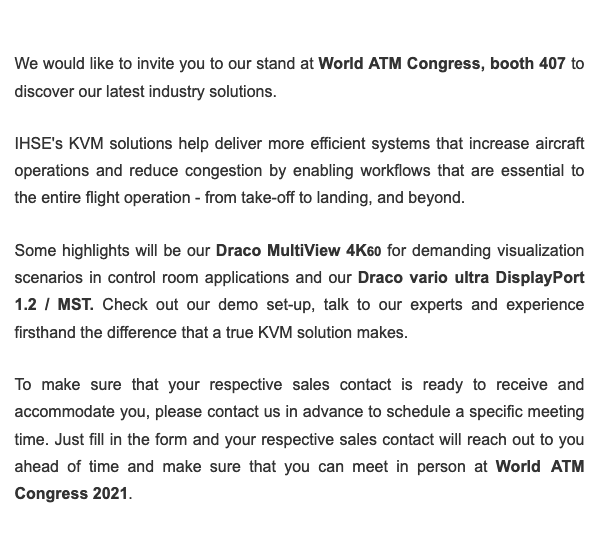 We would like to invite you to our stand at World ATM Congress, booth 407 to discover our latest industry solutions.

IHSE's KVM solutions help deliver more efficient systems that increase aircraft operations and reduce congestion by enabling workflows that are essential to the entire flight operation - from take-off to landing, and beyond.

Some highlights will be our Draco MultiView 4K60 for demanding visualization scenarios in control room applications and our Draco vario ultra DisplayPort 1.2 / MST. Check out our demo set-up, talk to our experts and experience firsthand the difference that a true KVM solution makes.

To make sure that your respective sales contact is ready to receive and accommodate you, please contact us in advance to schedule a specific meeting time. Just fill in the form and your respective sales contact will reach out to you ahead of time and make sure that you can meet in person at World ATM Congress 2021.